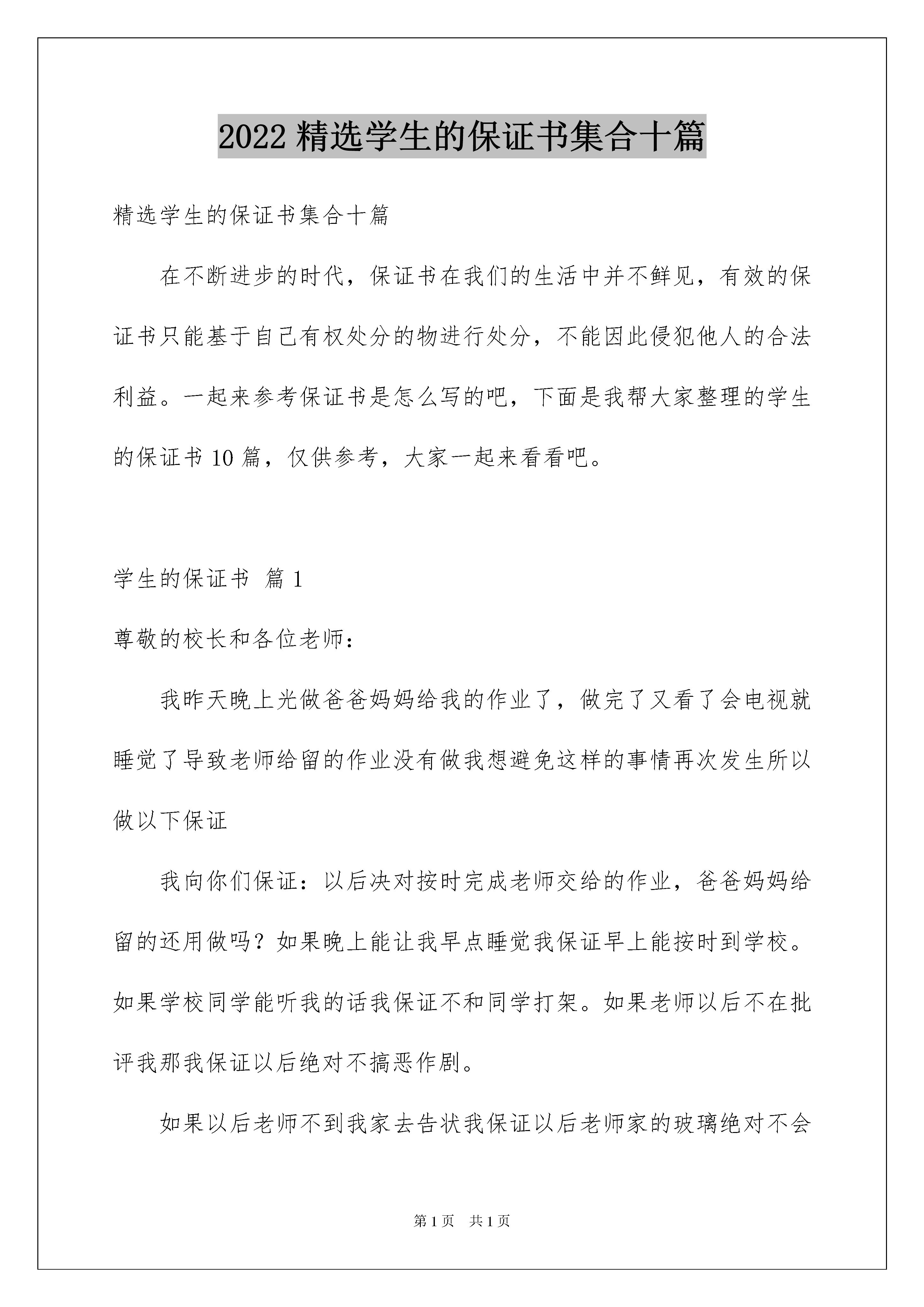 2022 精选学生的保证书集合十篇

精选学生的保证书集合十篇

在不断进步的时代，保证书在我们的生活中并不鲜见，有效的保证书只能基于自己有权处分的物进行处分，不能因此侵犯他人的合法利益。一起来参考保证书是怎么写的吧，下面是我帮大家整理的学生的保证书 10 篇，仅供参考，大家一起来看看吧。

学生的保证书 篇 1

尊敬的校长和各位老师：

我昨天晚上光做爸爸妈妈给我的作业了，做完了又看了会电视就睡觉了导致老师给留的作业没有做我想避免这样的事情再次发生所以做以下保证

我向你们保证：以后决对按时完成老师交给的作业，爸爸妈妈给留的还用做吗？如果晚上能让我早点睡觉我保证早上能按时到学校。如果学校同学能听我的话我保证不和同学打架。如果老师以后不在批评我那我保证以后绝对不搞恶作剧。

如果以后老师不到我家去告状我保证以后老师家的玻璃绝对不会

第 1 页　共 1 页